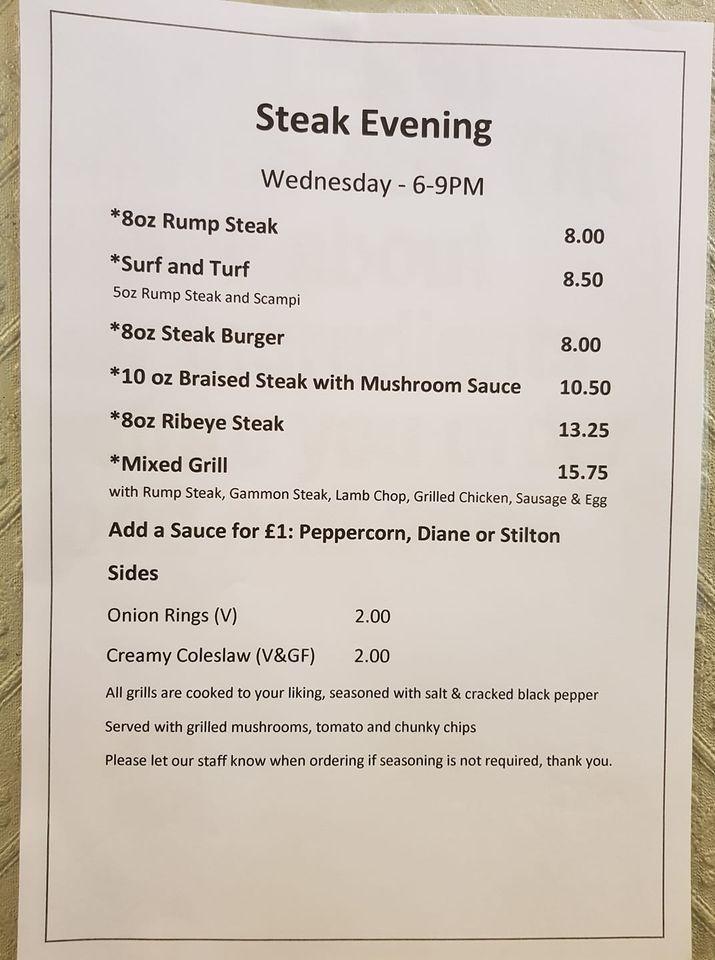 Steak Evening

Wednesday - 6-9PM

*8oz Rump Steak 8.00

*Surf and Turf 8.50
5oz Rump Steak and Scampi

*8oz Steak Burger 8.00

*10 oz Braised Steak with Mushroom Sauce 10.50

*8oz Ribeye Steak 13.25

*Mixed Grill 15.75
with Rump Steak, Gammon Steak, Lamb Chop, Grilled Chicken, Sausage & Egg

Add a Sauce for £1: Peppercorn, Diane or Stilton

Sides

Onion Rings (V) 2.00

Creamy Coleslaw (V&GF) 2.00

All grills are cooked to your liking, seasoned with salt & cracked black pepper

Served with grilled mushrooms, tomato and chunky chips

Please let our staff know when ordering if seasoning is not required, thank you.